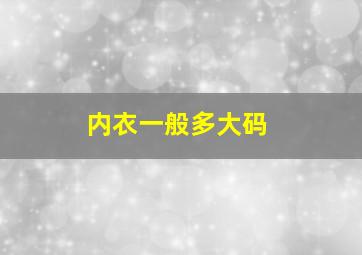 内衣一般多大码